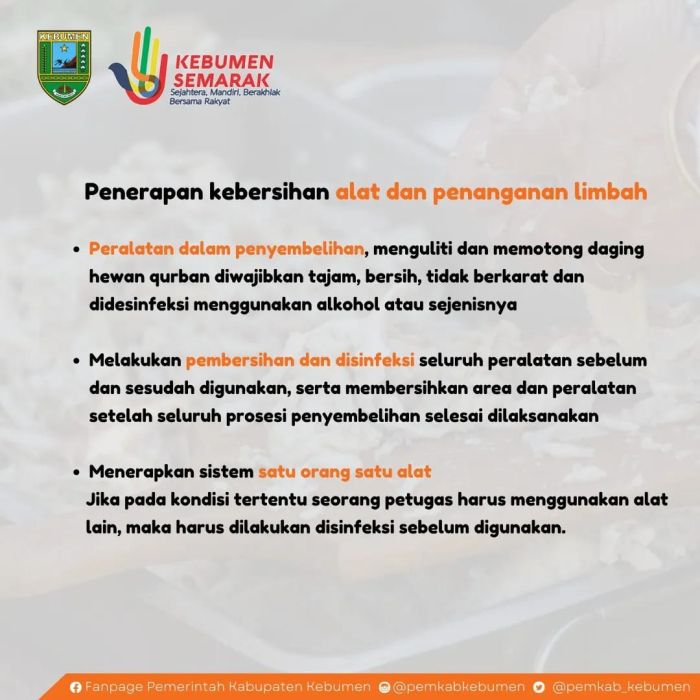 KEBUMEN

KEBUMEN SEMARAK
Sejahtera, Mandiri, Berakhlak Bersama Rakyat

Penerapan kebersihan alat dan penanganan limbah

• Peralatan dalam penyembelihan, menguliti dan memotong daging hewan qurban diwajibkan tajam, bersih, tidak berkarat dan didesinfeksi menggunakan alkohol atau sejenisnya

• Melakukan pembersihan dan disinfeksi seluruh peralatan sebelum dan sesudah digunakan, serta membersihkan area dan peralatan setelah seluruh prosesi penyembelihan selesai dilaksanakan

• Menerapkan sistem satu orang satu alat
Jika pada kondisi tertentu seorang petugas harus menggunakan alat lain, maka harus dilakukan disinfeksi sebelum digunakan.

Fanpage Pemerintah Kabupaten Kebumen @pemkabkebumen @pemkab_kebumen